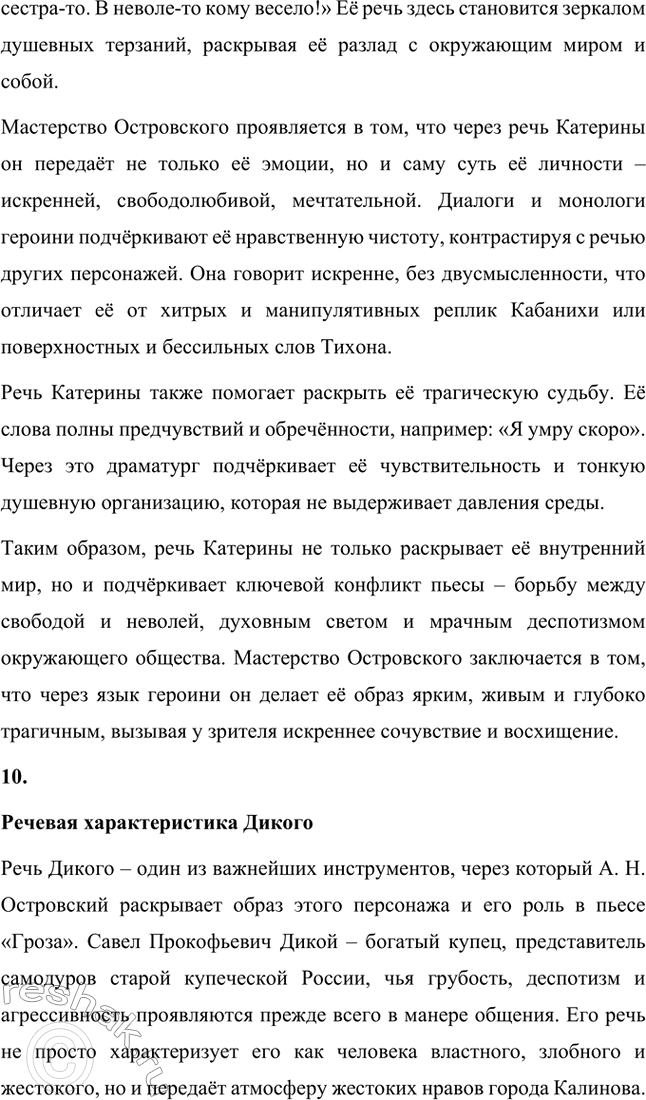 сестра-то. В неволе-то кому весело!» Её речь здесь становится зеркалом душевных терзаний, раскрывая её разлад с окружающим миром и собой.

Мастерство Островского проявляется в том, что через речь Катерины он передаёт не только её эмоции, но и саму суть её личности – искренней, свободолюбивой, мечтательной. Диалоги и монологи героини подчёркивают её нравственную чистоту, контрастируя с речью других персонажей. Она говорит искренне, без двусмысленности, что отличает её от хитрых и манипулятивных реплик Кабанихи или поверхностных и бессильных слов Тихона.

Речь Катерины также помогает раскрыть её трагическую судьбу. Её слова полны предчувствий и обречённости, например: «Я умру скоро». Через это драматург подчёркивает её чувствительность и тонкую душевную организацию, которая не выдерживает давления среды.

Таким образом, речь Катерины не только раскрывает её внутренний мир, но и подчёркивает ключевой конфликт пьесы – борьбу между свободой и неволей, духовным светом и мрачным деспотизмом окружающего общества. Мастерство Островского заключается в том, что через язык героини он делает её образ ярким, живым и глубоко трагичным, вызывая у зрителя искреннее сочувствие и восхищение.

10.

Речевая характеристика Дикого

Речь Дикого – один из важнейших инструментов, через который А. Н. Островский раскрывает образ этого персонажа и его роль в пьесе «Гроза». Савел Прокофьевич Дикой – богатый купец, представитель самодуров старой купеческой России, чья грубость, деспотизм и агрессивность проявляются прежде всего в манере общения. Его речь не просто характеризует его как человека властного, злобного и жестокого, но и передаёт атмосферу жестоких нравов города Калинова.

reshak.ru